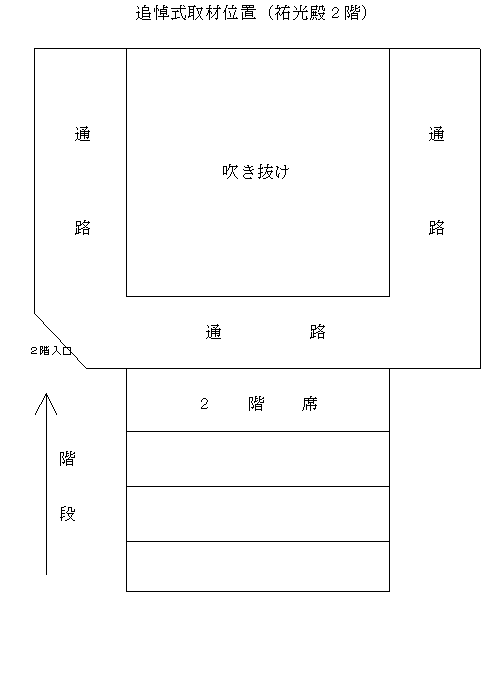 追悼式取材位置（祐光殿２階）

通

路

吹き抜け

通

路

通　　　路

２階入口

２　階　席

階

段